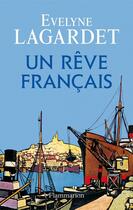 EVELYNE
LAGARDET

UN RÊVE
FRANÇAIS

Flammarion